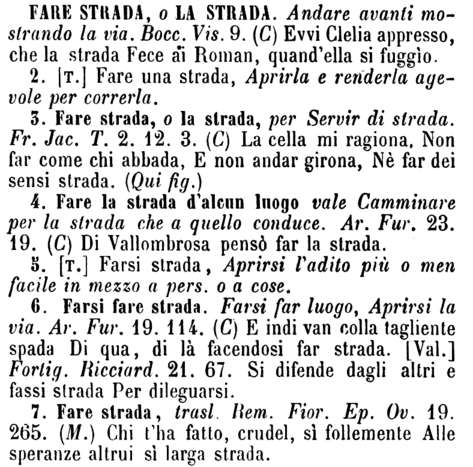 FARE STRADA, o LA STRADA. Andare avanti mostrando la via. Bocc. Vis. 9. (C) Evvi Clelia appresso, che la strada Fece ai Roman, quand'ella si fuggìo.

2. [T.] Fare una strada, Aprirla e renderla agevole per correrla.

3. Fare strada, o la strada, per Servir di strada. Fr. Jac. T. 2. 12. 3. (C) La cella mi ragiona, Non far come chi abbada, E non andar girona, Nè far dei sensi strada. (Qui fig.)

4. Fare la strada d'alcun luogo vale Camminare per la strada che a quello conduce. Ar. Fur. 23. 19. (C) Di Vallombrosa pensò far la strada.

5. [T.] Farsi strada, Aprirsi l'adito più o men facile in mezzo a pers. o a cose.

6. Farsi fare strada. Farsi far luogo, Aprirsi la via. Ar. Fur. 19. 114. (C) E indi van colla tagliente spada Di qua, di là facendosi far strada. [Val.] Fortig. Ricciard. 21. 67. Si difende dagli altri e fassi strada Per dileguarsi.

7. Fare strada, trasl. Rem. Fior. Ep. Ov. 19. 265. (M.) Chi t'ha fatto, crudel, sì follemente Alle speranze altrui sì larga strada.